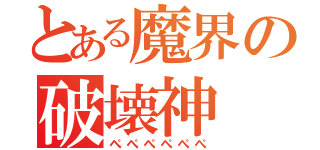 とある魔界の
破壊神
ぺぺぺぺぺぺ